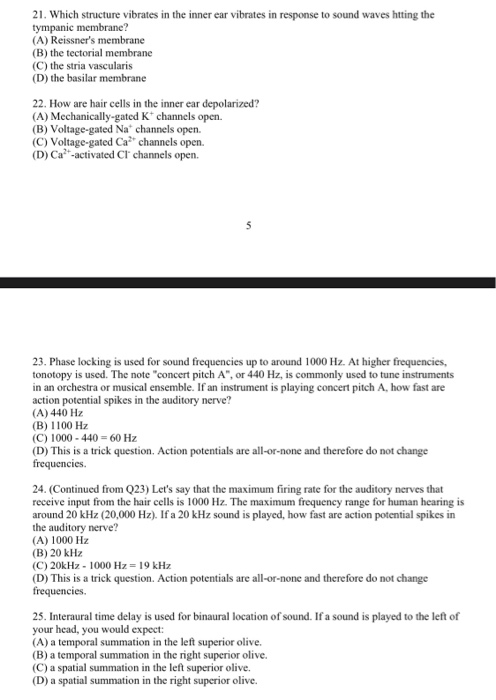 21. Which structure vibrates in the inner ear vibrates in response to sound waves htting the tympanic membrane?
(A) Reissner's membrane
(B) the tectorial membrane
(C) the stria vascularis
(D) the basilar membrane

22. How are hair cells in the inner ear depolarized?
(A) Mechanically-gated $K^+$ channels open.
(B) Voltage-gated $Na^+$ channels open.
(C) Voltage-gated $Ca^{2+}$ channels open.
(D) $Ca^{2+}$-activated $Cl^-$ channels open.

5

23. Phase locking is used for sound frequencies up to around 1000 Hz. At higher frequencies, tonotopy is used. The note "concert pitch A", or 440 Hz, is commonly used to tune instruments in an orchestra or musical ensemble. If an instrument is playing concert pitch A, how fast are action potential spikes in the auditory nerve?
(A) 440 Hz
(B) 1100 Hz
(C) 1000 - 440 = 60 Hz
(D) This is a trick question. Action potentials are all-or-none and therefore do not change frequencies.

24. (Continued from Q23) Let's say that the maximum firing rate for the auditory nerves that receive input from the hair cells is 1000 Hz. The maximum frequency range for human hearing is around 20 kHz (20,000 Hz). If a 20 kHz sound is played, how fast are action potential spikes in the auditory nerve?
(A) 1000 Hz
(B) 20 kHz
(C) 20kHz - 1000 Hz = 19 kHz
(D) This is a trick question. Action potentials are all-or-none and therefore do not change frequencies.

25. Interaural time delay is used for binaural location of sound. If a sound is played to the left of your head, you would expect:
(A) a temporal summation in the left superior olive.
(B) a temporal summation in the right superior olive.
(C) a spatial summation in the left superior olive.
(D) a spatial summation in the right superior olive.